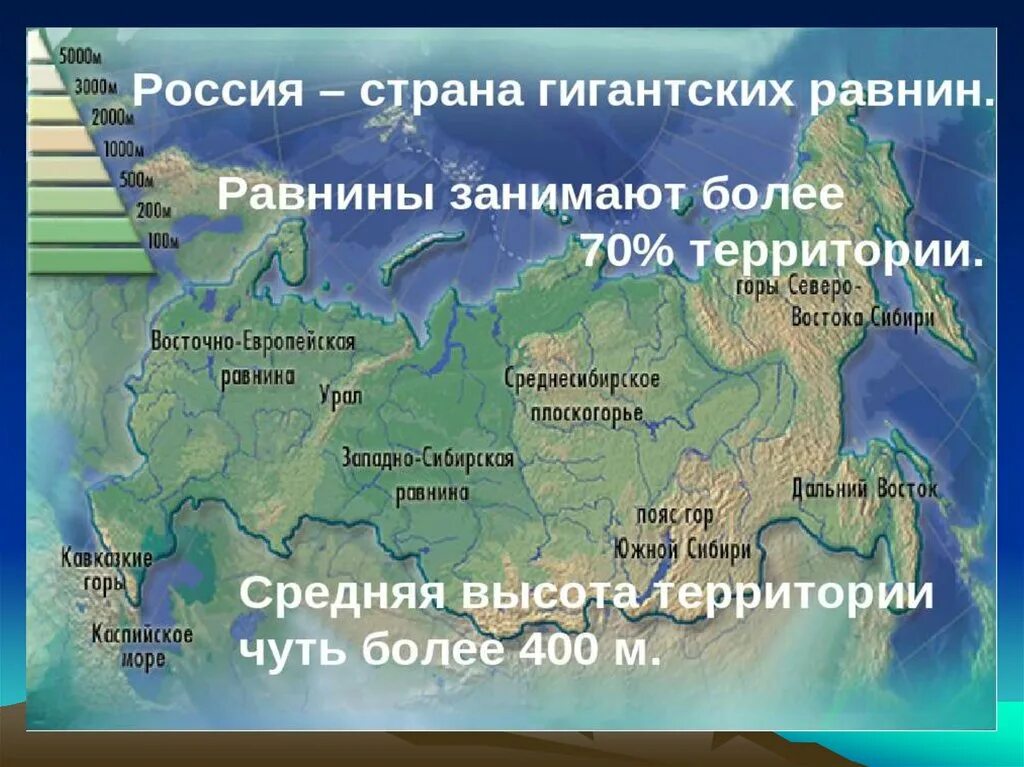 5000м
3000м
2000м
1000м
500м
200м
100м

Россия – страна гигантских равнин.

Равнины занимают более 70% территории.

горы Северо-Востока Сибири

Восточно-Европейская равнина

Урал

Среднесибирское плоскогорье

Западно-Сибирская равнина

Дальний Восток

пояс гор Южной Сибири

Кавказкие горы

Каспийское море

Средняя высота территории чуть более 400 м.